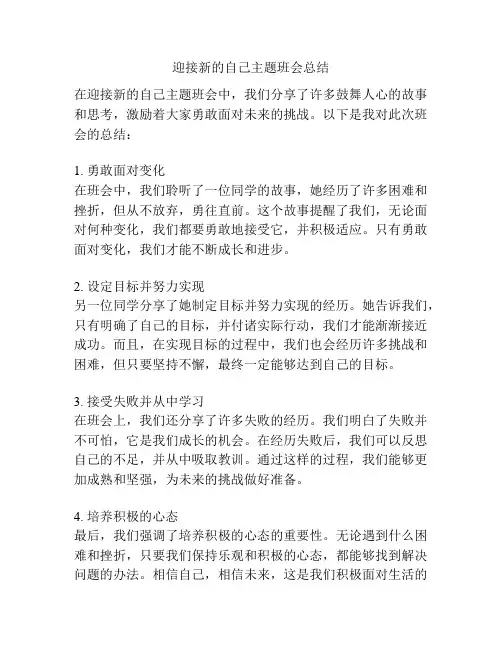 迎接新的自己主题班会总结

在迎接新的自己主题班会中，我们分享了许多鼓舞人心的故事和思考，激励着大家勇敢面对未来的挑战。以下是我对此次班会的总结：

1. 勇敢面对变化
在班会中，我们聆听了一位同学的故事，她经历了许多困难和挫折，但从不放弃，勇往直前。这个故事提醒了我们，无论面对何种变化，我们都要勇敢地接受它，并积极适应。只有勇敢面对变化，我们才能不断成长和进步。

2. 设定目标并努力实现
另一位同学分享了她制定目标并努力实现的经历。她告诉我们，只有明确了自己的目标，并付诸实际行动，我们才能渐渐接近成功。而且，在实现目标的过程中，我们也会经历许多挑战和困难，但只要坚持不懈，最终一定能够达到自己的目标。

3. 接受失败并从中学习
在班会上，我们还分享了许多失败的经历。我们明白了失败并不可怕，它是我们成长的机会。在经历失败后，我们可以反思自己的不足，并从中吸取教训。通过这样的过程，我们能够更加成熟和坚强，为未来的挑战做好准备。

4. 培养积极的心态
最后，我们强调了培养积极的心态的重要性。无论遇到什么困难和挫折，只要我们保持乐观和积极的心态，都能够找到解决问题的办法。相信自己，相信未来，这是我们积极面对生活的